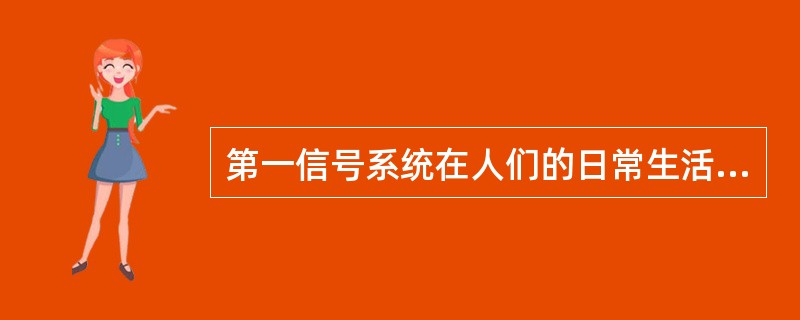 第一信号系统在人们的日常生活...